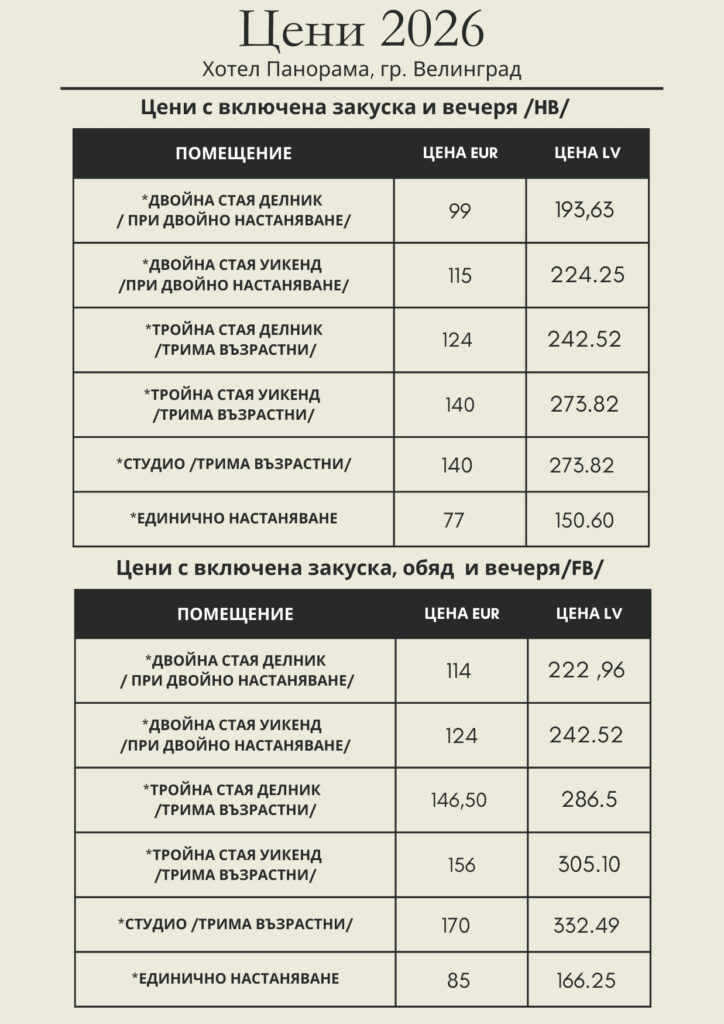 Цени 2026

Хотел Панорама, гр. Велинград

Цени с включена закуска и вечеря /HB/

| ПОМЕЩЕНИЕ | ЦЕНА EUR | ЦЕНА LV |
|---|---|---|
| *ДВОЙНА СТАЯ ДЕЛНИК / ПРИ ДВОЙНО НАСТАНЯВАНЕ/ | 99 | 193,63 |
| *ДВОЙНА СТАЯ УИКЕНД /ПРИ ДВОЙНО НАСТАНЯВАНЕ/ | 115 | 224.25 |
| *ТРОЙНА СТАЯ ДЕЛНИК /ТРИМА ВЪЗРАСТНИ/ | 124 | 242.52 |
| *ТРОЙНА СТАЯ УИКЕНД /ТРИМА ВЪЗРАСТНИ/ | 140 | 273.82 |
| *СТУДИО /ТРИМА ВЪЗРАСТНИ/ | 140 | 273.82 |
| *ЕДИНИЧНО НАСТАНЯВАНЕ | 77 | 150.60 |

Цени с включена закуска, обяд и вечеря/FB/

| ПОМЕЩЕНИЕ | ЦЕНА EUR | ЦЕНА LV |
|---|---|---|
| *ДВОЙНА СТАЯ ДЕЛНИК / ПРИ ДВОЙНО НАСТАНЯВАНЕ/ | 114 | 222 ,96 |
| *ДВОЙНА СТАЯ УИКЕНД /ПРИ ДВОЙНО НАСТАНЯВАНЕ/ | 124 | 242.52 |
| *ТРОЙНА СТАЯ ДЕЛНИК /ТРИМА ВЪЗРАСТНИ/ | 146,50 | 286.5 |
| *ТРОЙНА СТАЯ УИКЕНД /ТРИМА ВЪЗРАСТНИ/ | 156 | 305.10 |
| *СТУДИО /ТРИМА ВЪЗРАСТНИ/ | 170 | 332.49 |
| *ЕДИНИЧНО НАСТАНЯВАНЕ | 85 | 166.25 |